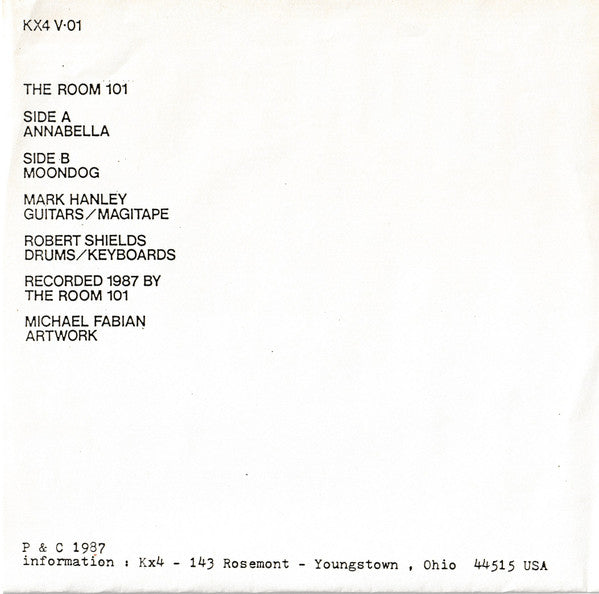 KX4 V·01

THE ROOM 101

SIDE A
ANNABELLA

SIDE B
MOONDOG

MARK HANLEY
GUITARS/MAGITAPE

ROBERT SHIELDS
DRUMS/KEYBOARDS

RECORDED 1987 BY
THE ROOM 101

MICHAEL FABIAN
ARTWORK

P & C 1987
information : Kx4 - 143 Rosemont - Youngstown , Ohio 44515 USA